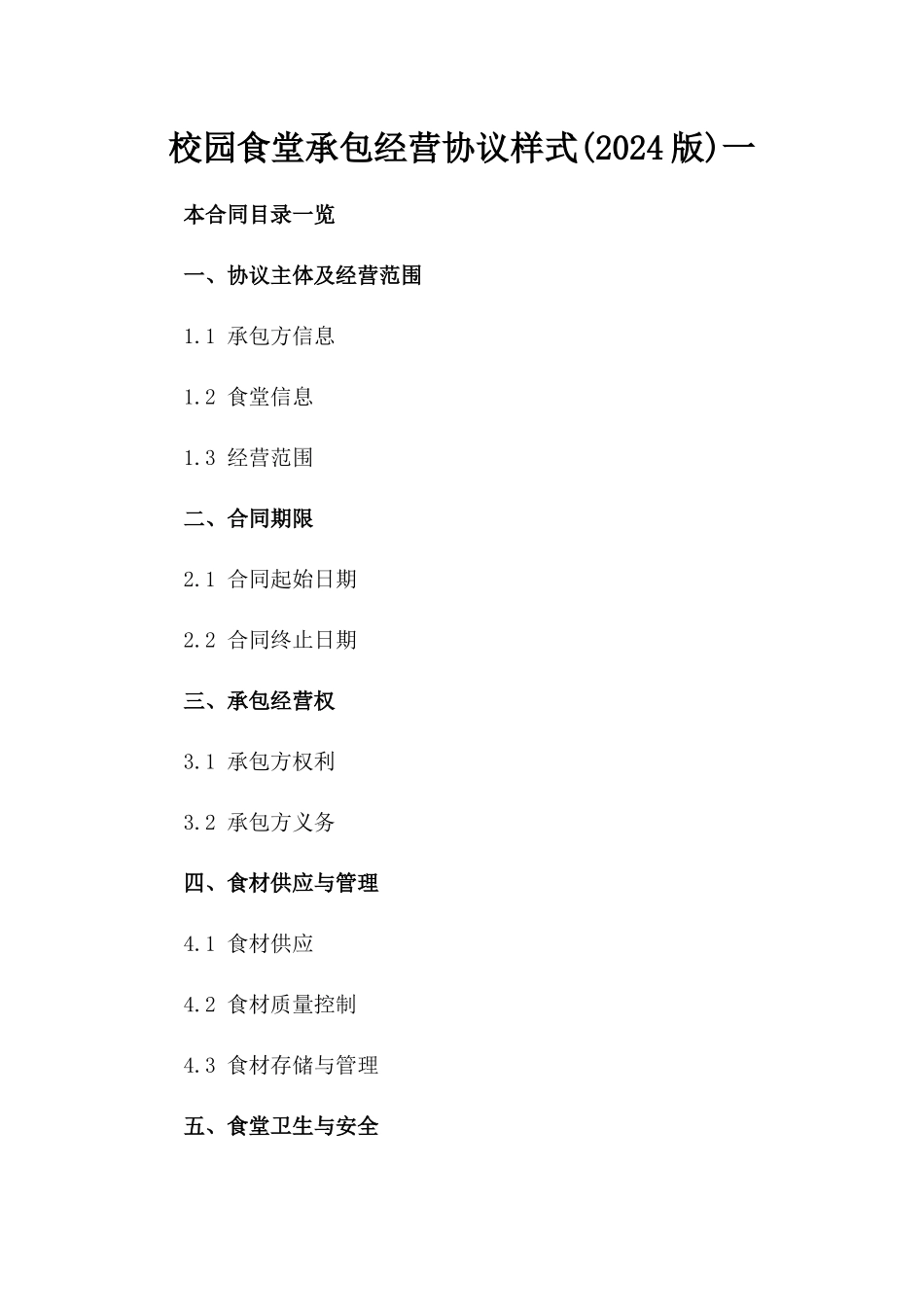 校园食堂承包经营协议样式(2024版)一

本合同目录一览

一、协议主体及经营范围

1.1 承包方信息

1.2 食堂信息

1.3 经营范围

二、合同期限

2.1 合同起始日期

2.2 合同终止日期

三、承包经营权

3.1 承包方权利

3.2 承包方义务

四、食材供应与管理

4.1 食材供应

4.2 食材质量控制

4.3 食材存储与管理

五、食堂卫生与安全